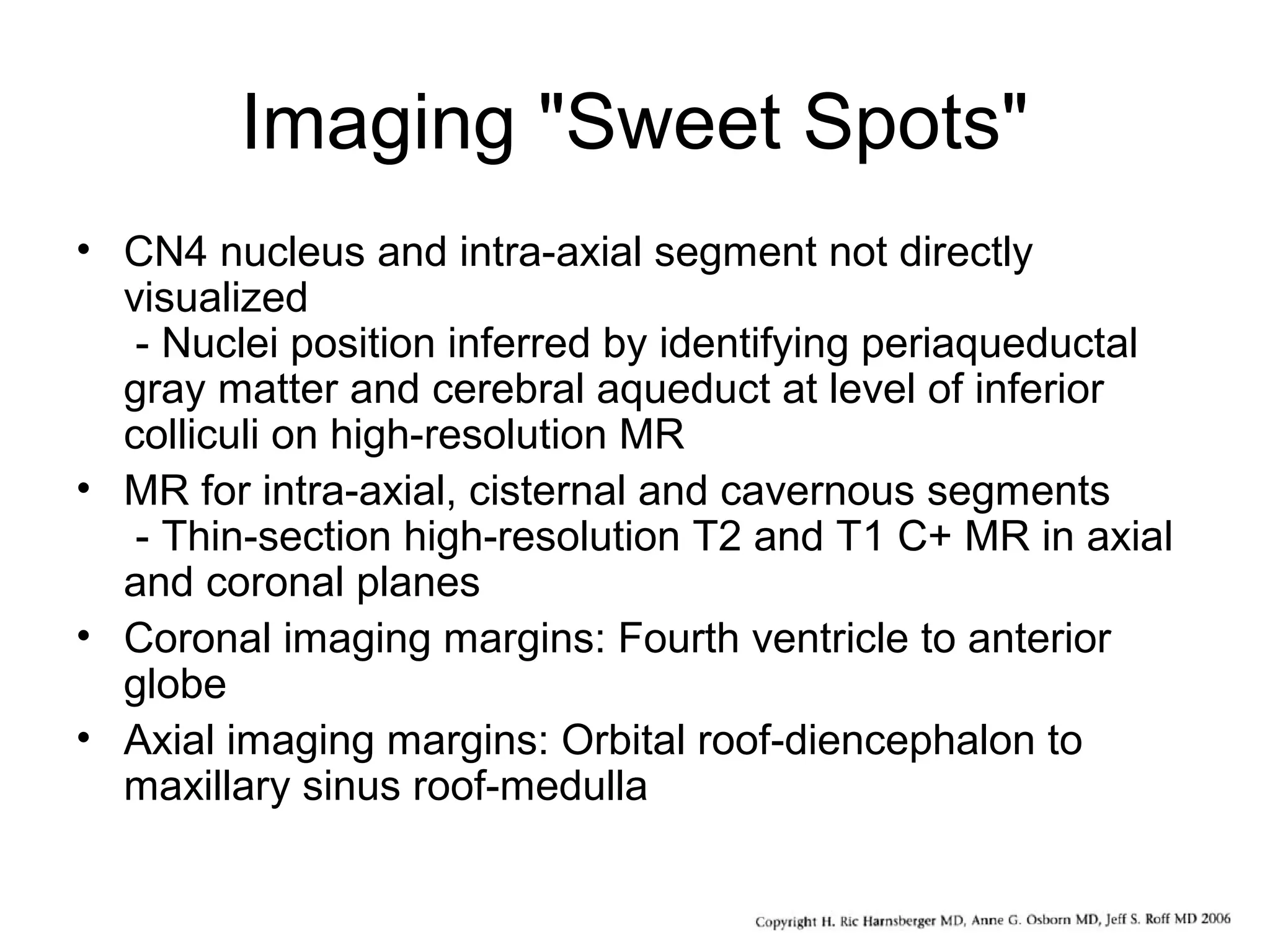 Imaging "Sweet Spots"

• CN4 nucleus and intra-axial segment not directly visualized
- Nuclei position inferred by identifying periaqueductal gray matter and cerebral aqueduct at level of inferior colliculi on high-resolution MR

• MR for intra-axial, cisternal and cavernous segments
- Thin-section high-resolution T2 and T1 C+ MR in axial and coronal planes

• Coronal imaging margins: Fourth ventricle to anterior globe

• Axial imaging margins: Orbital roof-diencephalon to maxillary sinus roof-medulla

Copyright H. Ric Harnsberger MD, Anne G. Osborn MD, Jeff S. Roff MD 2006